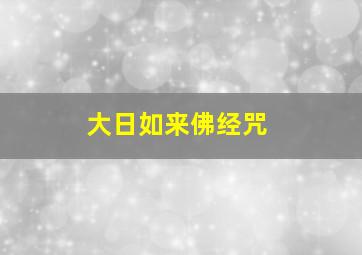 大日如来佛经咒